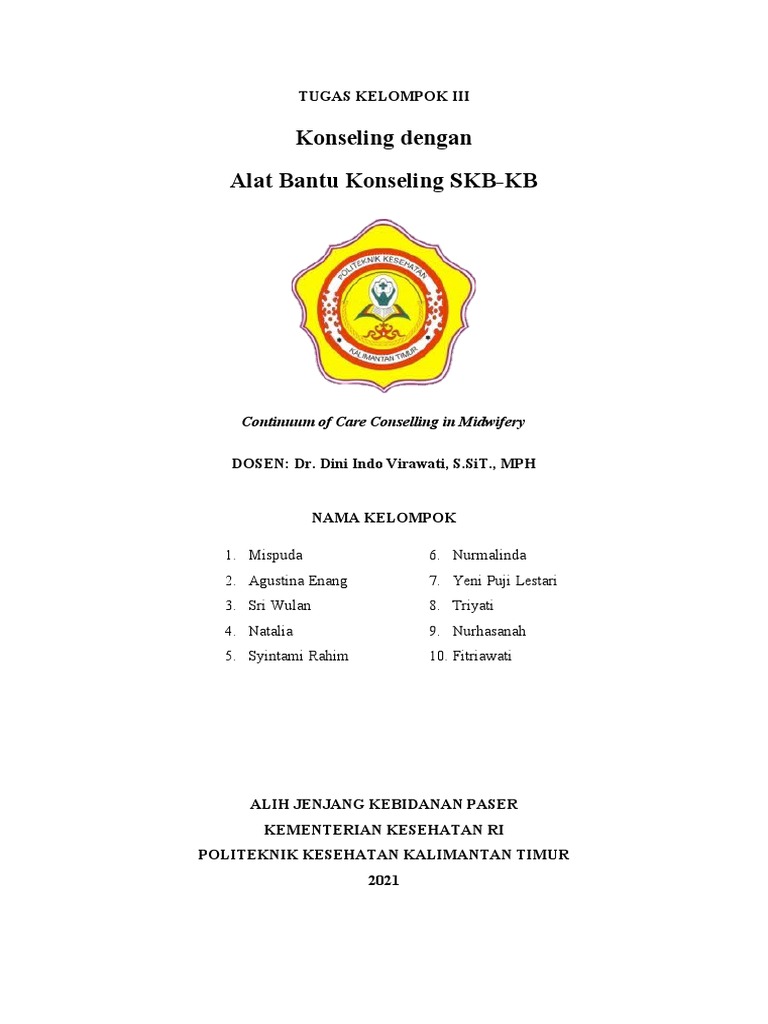 TUGAS KELOMPOK III

Konseling dengan

Alat Bantu Konseling SKB-KB

POLITEKNIK KESEHATAN
KALIMANTAN TIMUR

Continuum of Care Conselling in Midwifery

DOSEN: Dr. Dini Indo Virawati, S.SiT., MPH

NAMA KELOMPOK

1. Mispuda
2. Agustina Enang
3. Sri Wulan
4. Natalia
5. Syintami Rahim
6. Nurmalinda
7. Yeni Puji Lestari
8. Triyati
9. Nurhasanah
10. Fitriawati

ALIH JENJANG KEBIDANAN PASER
KEMENTERIAN KESEHATAN RI
POLITEKNIK KESEHATAN KALIMANTAN TIMUR
2021